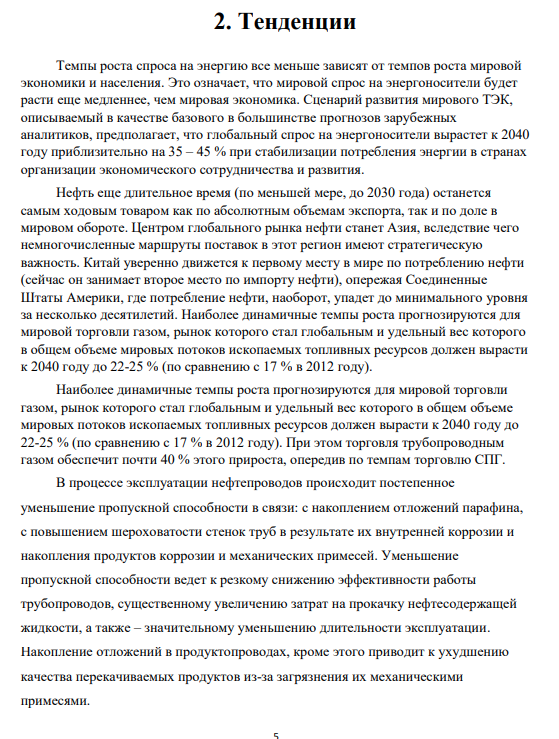 2. Тенденции

Темпы роста спроса на энергию все меньше зависят от темпов роста мировой экономики и населения. Это означает, что мировой спрос на энергоносители будет расти еще медленнее, чем мировая экономика. Сценарий развития мирового ТЭК, описываемый в качестве базового в большинстве прогнозов зарубежных аналитиков, предполагает, что глобальный спрос на энергоносители вырастет к 2040 году приблизительно на 35 – 45 % при стабилизации потребления энергии в странах организации экономического сотрудничества и развития.

Нефть еще длительное время (по меньшей мере, до 2030 года) останется самым ходовым товаром как по абсолютным объемам экспорта, так и по доле в мировом обороте. Центром глобального рынка нефти станет Азия, вследствие чего немногочисленные маршруты поставок в этот регион имеют стратегическую важность. Китай уверенно движется к первому месту в мире по потреблению нефти (сейчас он занимает второе место по импорту нефти), опережая Соединенные Штаты Америки, где потребление нефти, наоборот, упадет до минимального уровня за несколько десятилетий. Наиболее динамичные темпы роста прогнозируются для мировой торговли газом, рынок которого стал глобальным и удельный вес которого в общем объеме мировых потоков ископаемых топливных ресурсов должен вырасти к 2040 году до 22-25 % (по сравнению с 17 % в 2012 году).

Наиболее динамичные темпы роста прогнозируются для мировой торговли газом, рынок которого стал глобальным и удельный вес которого в общем объеме мировых потоков ископаемых топливных ресурсов должен вырасти к 2040 году до 22-25 % (по сравнению с 17 % в 2012 году). При этом торговля трубопроводным газом обеспечит почти 40 % этого прироста, опередив по темпам торговлю СПГ.

В процессе эксплуатации нефтепроводов происходит постепенное уменьшение пропускной способности в связи: с накоплением отложений парафина, с повышением шероховатости стенок труб в результате их внутренней коррозии и накопления продуктов коррозии и механических примесей. Уменьшение пропускной способности ведет к резкому снижению эффективности работы трубопроводов, существенному увеличению затрат на прокачку нефтесодержащей жидкости, а также – значительному уменьшению длительности эксплуатации. Накопление отложений в продуктопроводах, кроме этого приводит к ухудшению качества перекачиваемых продуктов из-за загрязнения их механическими примесями.

5